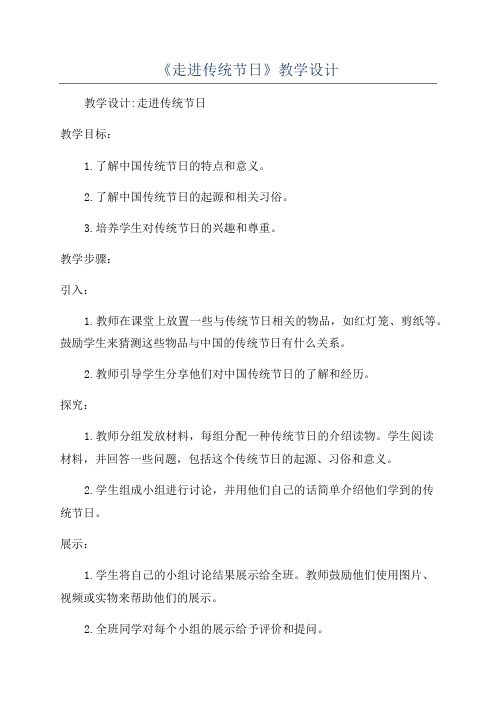 《走进传统节日》教学设计

教学设计:走进传统节日

教学目标:

1.了解中国传统节日的特点和意义。

2.了解中国传统节日的起源和相关习俗。

3.培养学生对传统节日的兴趣和尊重。

教学步骤:

引入:

1.教师在课堂上放置一些与传统节日相关的物品，如红灯笼、剪纸等。鼓励学生来猜测这些物品与中国的传统节日有什么关系。

2.教师引导学生分享他们对中国传统节日的了解和经历。

探究:

1.教师分组发放材料，每组分配一种传统节日的介绍读物。学生阅读材料，并回答一些问题，包括这个传统节日的起源、习俗和意义。

2.学生组成小组进行讨论，并用他们自己的话简单介绍他们学到的传统节日。

展示:

1.学生将自己的小组讨论结果展示给全班。教师鼓励他们使用图片、视频或实物来帮助他们的展示。

2.全班同学对每个小组的展示给予评价和提问。